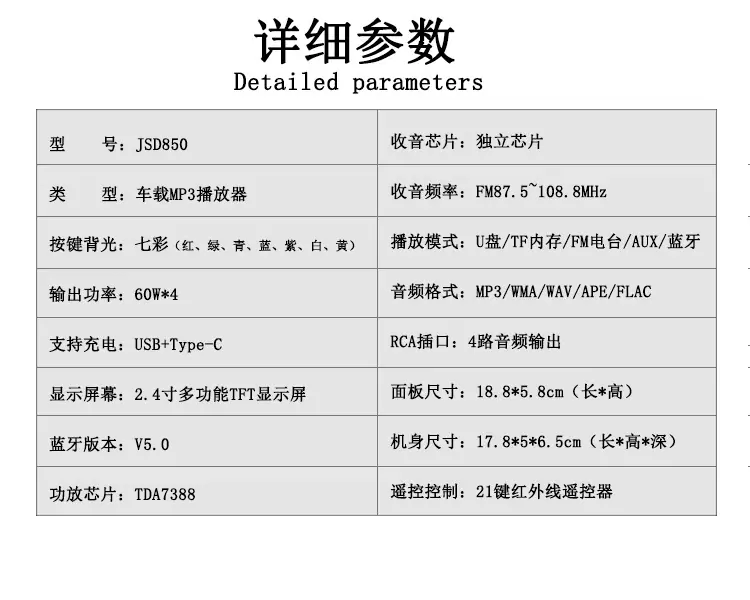 详细参数
Detailed parameters

| 型 号：JSD850 | 收音芯片：独立芯片 |
|---|---|
| 类 型：车载MP3播放器 | 收音频率：FM87.5~108.8MHz |
| 按键背光：七彩（红、绿、青、蓝、紫、白、黄） | 播放模式：U盘/TF内存/FM电台/AUX/蓝牙 |
| 输出功率：60W*4 | 音频格式：MP3/WMA/WAV/APE/FLAC |
| 支持充电：USB+Type-C | RCA插口：4路音频输出 |
| 显示屏幕：2.4寸多功能TFT显示屏 | 面板尺寸：18.8*5.8cm（长*高） |
| 蓝牙版本：V5.0 | 机身尺寸：17.8*5*6.5cm（长*高*深） |
| 功放芯片：TDA7388 | 遥控控制：21键红外线遥控器 |